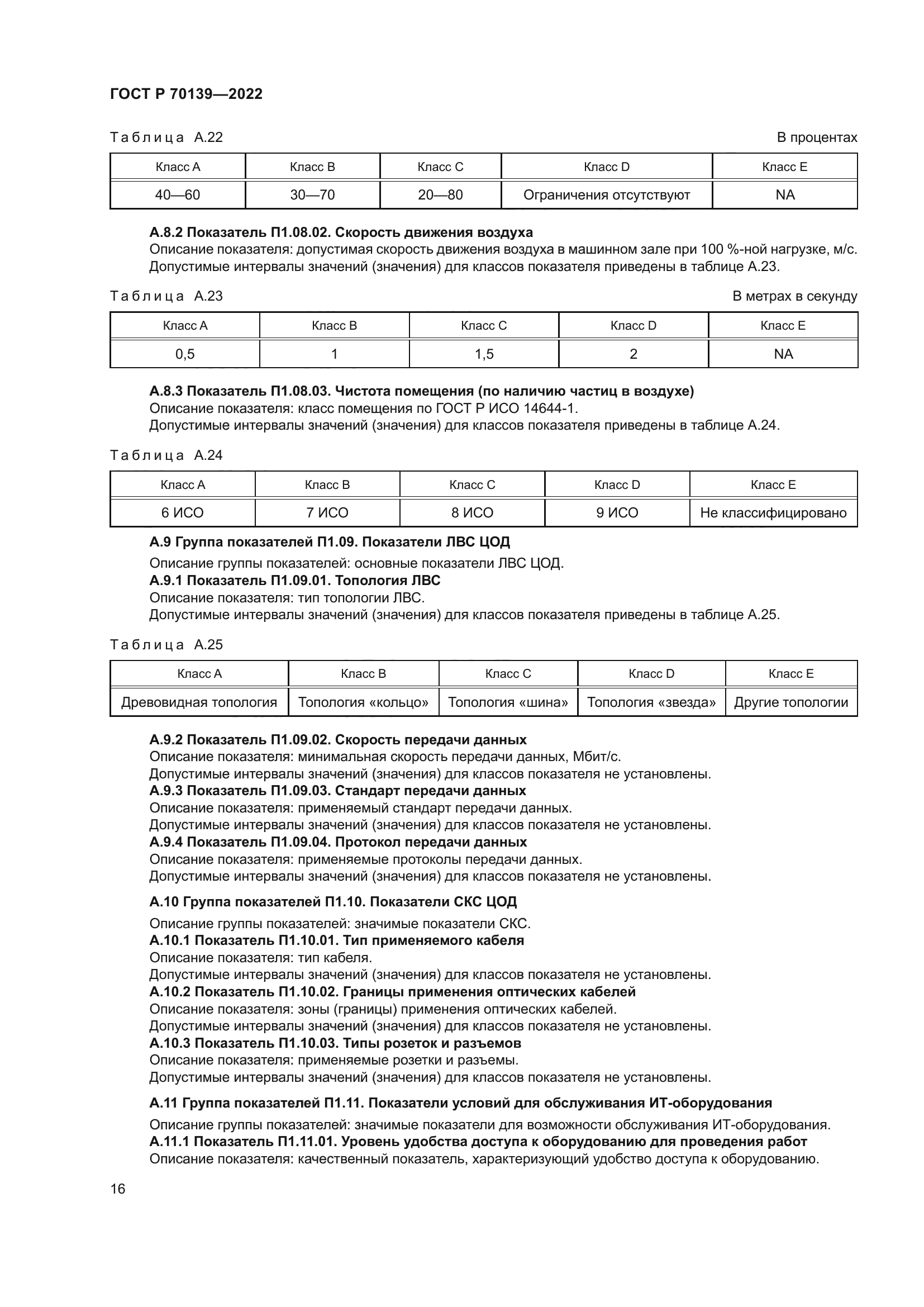 ГОСТ Р 70139—2022

Таблица А.22

В процентах

| Класс А | Класс В | Класс С | Класс D | Класс Е |
|---|---|---|---|---|
| 40—60 | 30—70 | 20—80 | Ограничения отсутствуют | NA |

А.8.2 Показатель П1.08.02. Скорость движения воздуха

Описание показателя: допустимая скорость движения воздуха в машинном зале при 100 %-ной нагрузке, м/с.

Допустимые интервалы значений (значения) для классов показателя приведены в таблице А.23.

Таблица А.23

В метрах в секунду

| Класс А | Класс В | Класс С | Класс D | Класс Е |
|---|---|---|---|---|
| 0,5 | 1 | 1,5 | 2 | NA |

А.8.3 Показатель П1.08.03. Чистота помещения (по наличию частиц в воздухе)

Описание показателя: класс помещения по ГОСТ Р ИСО 14644-1.

Допустимые интервалы значений (значения) для классов показателя приведены в таблице А.24.

Таблица А.24

| Класс А | Класс В | Класс С | Класс D | Класс Е |
|---|---|---|---|---|
| 6 ИСО | 7 ИСО | 8 ИСО | 9 ИСО | Не классифицировано |

А.9 Группа показателей П1.09. Показатели ЛВС ЦОД

Описание группы показателей: основные показатели ЛВС ЦОД.

А.9.1 Показатель П1.09.01. Топология ЛВС

Описание показателя: тип топологии ЛВС.

Допустимые интервалы значений (значения) для классов показателя приведены в таблице А.25.

Таблица А.25

| Класс А | Класс В | Класс С | Класс D | Класс Е |
|---|---|---|---|---|
| Древовидная топология | Топология «кольцо» | Топология «шина» | Топология «звезда» | Другие топологии |

А.9.2 Показатель П1.09.02. Скорость передачи данных

Описание показателя: минимальная скорость передачи данных, Мбит/с.

Допустимые интервалы значений (значения) для классов показателя не установлены.

А.9.3 Показатель П1.09.03. Стандарт передачи данных

Описание показателя: применяемый стандарт передачи данных.

Допустимые интервалы значений (значения) для классов показателя не установлены.

А.9.4 Показатель П1.09.04. Протокол передачи данных

Описание показателя: применяемые протоколы передачи данных.

Допустимые интервалы значений (значения) для классов показателя не установлены.

А.10 Группа показателей П1.10. Показатели СКС ЦОД

Описание группы показателей: значимые показатели СКС.

А.10.1 Показатель П1.10.01. Тип применяемого кабеля

Описание показателя: тип кабеля.

Допустимые интервалы значений (значения) для классов показателя не установлены.

А.10.2 Показатель П1.10.02. Границы применения оптических кабелей

Описание показателя: зоны (границы) применения оптических кабелей.

Допустимые интервалы значений (значения) для классов показателя не установлены.

А.10.3 Показатель П1.10.03. Типы розеток и разъемов

Описание показателя: применяемые розетки и разъемы.

Допустимые интервалы значений (значения) для классов показателя не установлены.

А.11 Группа показателей П1.11. Показатели условий для обслуживания ИТ-оборудования

Описание группы показателей: значимые показатели для возможности обслуживания ИТ-оборудования.

А.11.1 Показатель П1.11.01. Уровень удобства доступа к оборудованию для проведения работ

Описание показателя: качественный показатель, характеризующий удобство доступа к оборудованию.

16